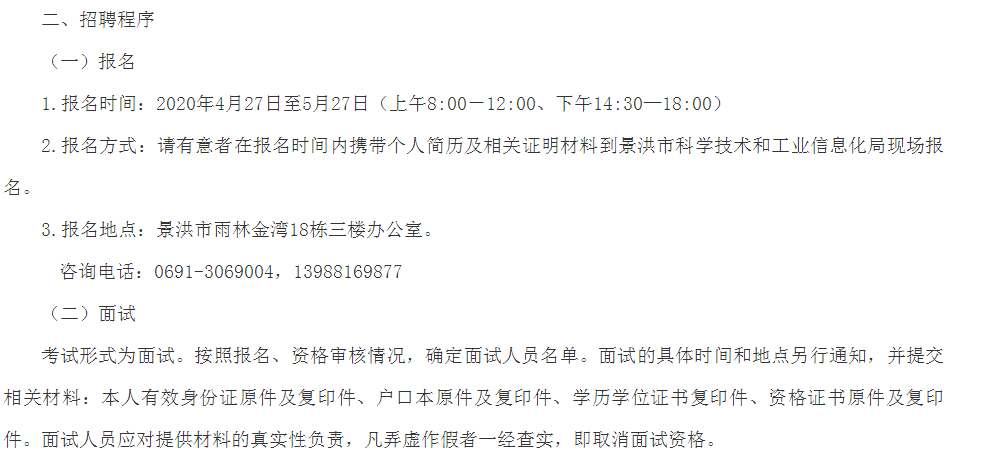 二、招聘程序

（一）报名

1.报名时间：2020年4月27日至5月27日（上午8:00—12:00、下午14:30—18:00）

2.报名方式：请有意者在报名时间内携带个人简历及相关证明材料到景洪市科学技术和工业信息化局现场报名。

3.报名地点：景洪市雨林金湾18栋三楼办公室。

咨询电话：0691-3069004，13988169877

（二）面试

考试形式为面试。按照报名、资格审核情况，确定面试人员名单。面试的具体时间和地点另行通知，并提交相关材料：本人有效身份证原件及复印件、户口本原件及复印件、学历学位证书复印件、资格证书原件及复印件。面试人员应对提供材料的真实性负责，凡弄虚作假者一经查实，即取消面试资格。